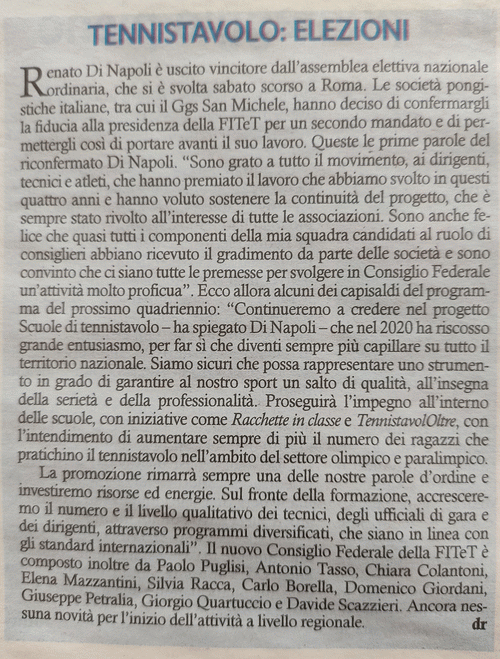 TENNISTAVOLO: ELEZIONI

Renato Di Napoli è uscito vincitore dall'assemblea elettiva nazionale ordinaria, che si è svolta sabato scorso a Roma. Le società pongistiche italiane, tra cui il Ggs San Michele, hanno deciso di confermargli la fiducia alla presidenza della FITeT per un secondo mandato e di permettergli così di portare avanti il suo lavoro. Queste le prime parole del riconfermato Di Napoli. "Sono grato a tutto il movimento, ai dirigenti, tecnici e atleti, che hanno premiato il lavoro che abbiamo svolto in questi quattro anni e hanno voluto sostenere la continuità del progetto, che è sempre stato rivolto all'interesse di tutte le associazioni. Sono anche felice che quasi tutti i componenti della mia squadra candidati al ruolo di consiglieri abbiano ricevuto il gradimento da parte delle società e sono convinto che ci siano tutte le premesse per svolgere in Consiglio Federale un'attività molto proficua". Ecco allora alcuni dei capisaldi del programma del prossimo quadriennio: "Continueremo a credere nel progetto Scuole di tennistavolo – ha spiegato Di Napoli – che nel 2020 ha riscosso grande entusiasmo, per far sì che diventi sempre più capillare su tutto il territorio nazionale. Siamo sicuri che possa rappresentare uno strumento in grado di garantire al nostro sport un salto di qualità, all'insegna della serietà e della professionalità. Proseguirà l'impegno all'interno delle scuole, con iniziative come Racchette in classe e TennistavolOltre, con l'intendimento di aumentare sempre di più il numero dei ragazzi che pratichino il tennistavolo nell'ambito del settore olimpico e paralimpico.

La promozione rimarrà sempre una delle nostre parole d'ordine e investiremo risorse ed energie. Sul fronte della formazione, accresceremo il numero e il livello qualitativo dei tecnici, degli ufficiali di gara e dei dirigenti, attraverso programmi diversificati, che siano in linea con gli standard internazionali". Il nuovo Consiglio Federale della FITeT è composto inoltre da Paolo Puglisi, Antonio Tasso, Chiara Colantoni, Elena Mazzantini, Silvia Racca, Carlo Borella, Domenico Giordani, Giuseppe Petralia, Giorgio Quartuccio e Davide Scazzieri. Ancora nessuna novità per l'inizio dell'attività a livello regionale. dr